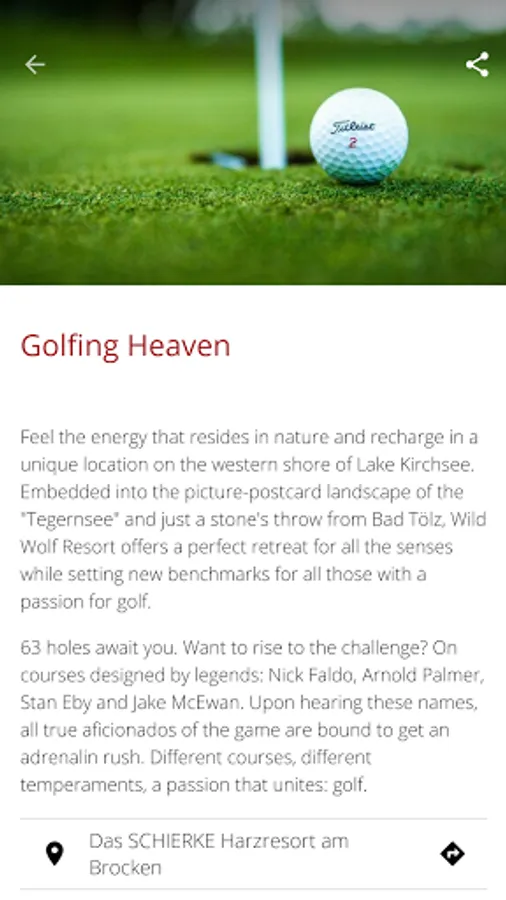 Titleist
2

Golfing Heaven

Feel the energy that resides in nature and recharge in a unique location on the western shore of Lake Kirchsee. Embedded into the picture-postcard landscape of the "Tegernsee" and just a stone's throw from Bad Tölz, Wild Wolf Resort offers a perfect retreat for all the senses while setting new benchmarks for all those with a passion for golf.

63 holes await you. Want to rise to the challenge? On courses designed by legends: Nick Faldo, Arnold Palmer, Stan Eby and Jake McEwan. Upon hearing these names, all true aficionados of the game are bound to get an adrenalin rush. Different courses, different temperaments, a passion that unites: golf.

Das SCHIERKE Harzresort am Brocken